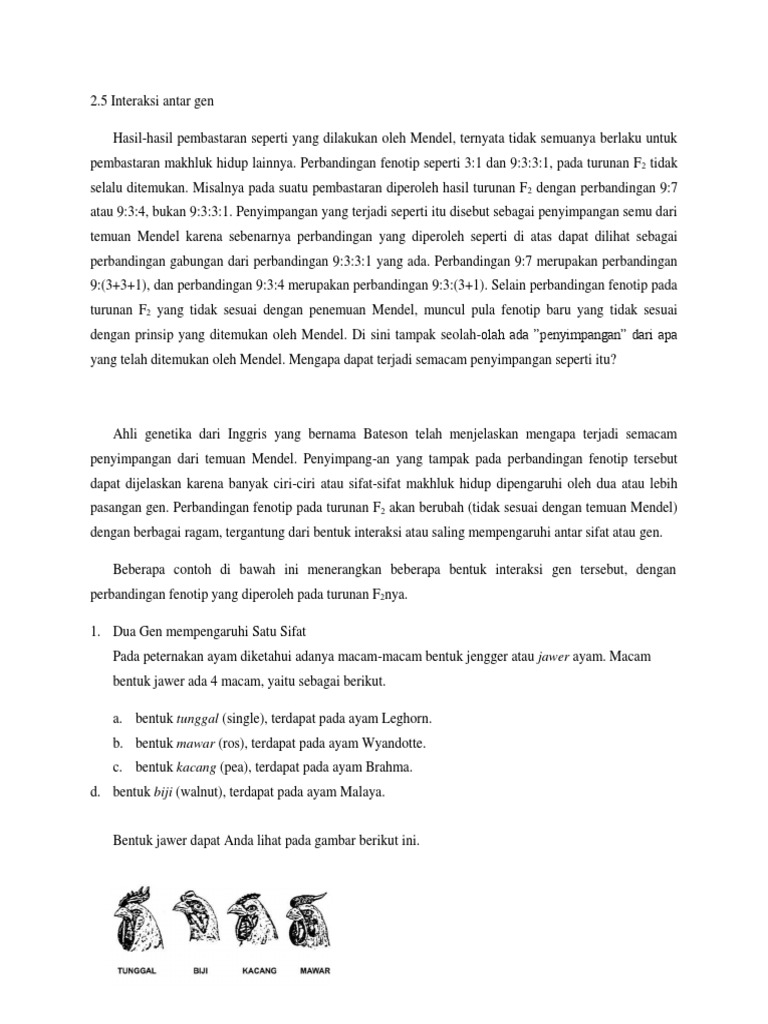 2.5 Interaksi antar gen

Hasil-hasil pembastaran seperti yang dilakukan oleh Mendel, ternyata tidak semuanya berlaku untuk pembastaran makhluk hidup lainnya. Perbandingan fenotip seperti 3:1 dan 9:3:3:1, pada turunan $F_2$ tidak selalu ditemukan. Misalnya pada suatu pembastaran diperoleh hasil turunan $F_2$ dengan perbandingan 9:7 atau 9:3:4, bukan 9:3:3:1. Penyimpangan yang terjadi seperti itu disebut sebagai penyimpangan semu dari temuan Mendel karena sebenarnya perbandingan yang diperoleh seperti di atas dapat dilihat sebagai perbandingan gabungan dari perbandingan 9:3:3:1 yang ada. Perbandingan 9:7 merupakan perbandingan 9:(3+3+1), dan perbandingan 9:3:4 merupakan perbandingan 9:3:(3+1). Selain perbandingan fenotip pada turunan $F_2$ yang tidak sesuai dengan penemuan Mendel, muncul pula fenotip baru yang tidak sesuai dengan prinsip yang ditemukan oleh Mendel. Di sini tampak seolah-olah ada "penyimpangan" dari apa yang telah ditemukan oleh Mendel. Mengapa dapat terjadi semacam penyimpangan seperti itu?

Ahli genetika dari Inggris yang bernama Bateson telah menjelaskan mengapa terjadi semacam penyimpangan dari temuan Mendel. Penyimpang-an yang tampak pada perbandingan fenotip tersebut dapat dijelaskan karena banyak ciri-ciri atau sifat-sifat makhluk hidup dipengaruhi oleh dua atau lebih pasangan gen. Perbandingan fenotip pada turunan $F_2$ akan berubah (tidak sesuai dengan temuan Mendel) dengan berbagai ragam, tergantung dari bentuk interaksi atau saling mempengaruhi antar sifat atau gen.

Beberapa contoh di bawah ini menerangkan beberapa bentuk interaksi gen tersebut, dengan perbandingan fenotip yang diperoleh pada turunan $F_2$nya.

1. Dua Gen mempengaruhi Satu Sifat
Pada peternakan ayam diketahui adanya macam-macam bentuk jengger atau jawer ayam. Macam bentuk jawer ada 4 macam, yaitu sebagai berikut.

a. bentuk tunggal (single), terdapat pada ayam Leghorn.
b. bentuk mawar (ros), terdapat pada ayam Wyandotte.
c. bentuk kacang (pea), terdapat pada ayam Brahma.
d. bentuk biji (walnut), terdapat pada ayam Malaya.

Bentuk jawer dapat Anda lihat pada gambar berikut ini.

TUNGGAL BIJI KACANG MAWAR